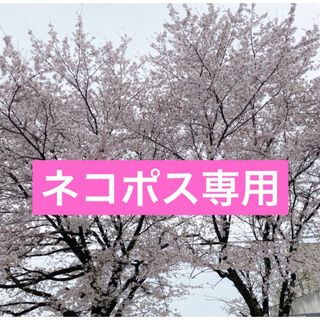 ネコポス専用